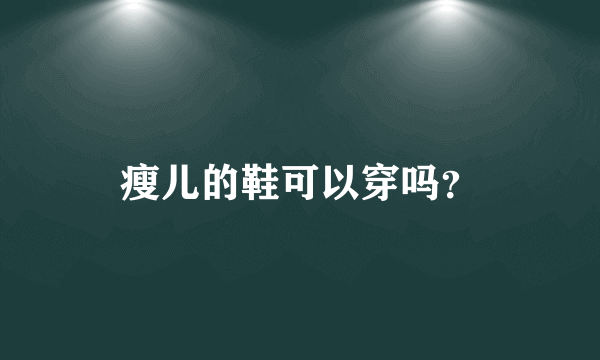 瘦儿的鞋可以穿吗?